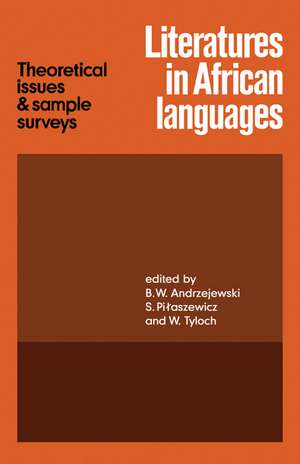 Literatures in African languages

Theoretical issues & sample surveys

edited by
B.W. Andrzejewski
S. Piłaszewicz
and W. Tyloch